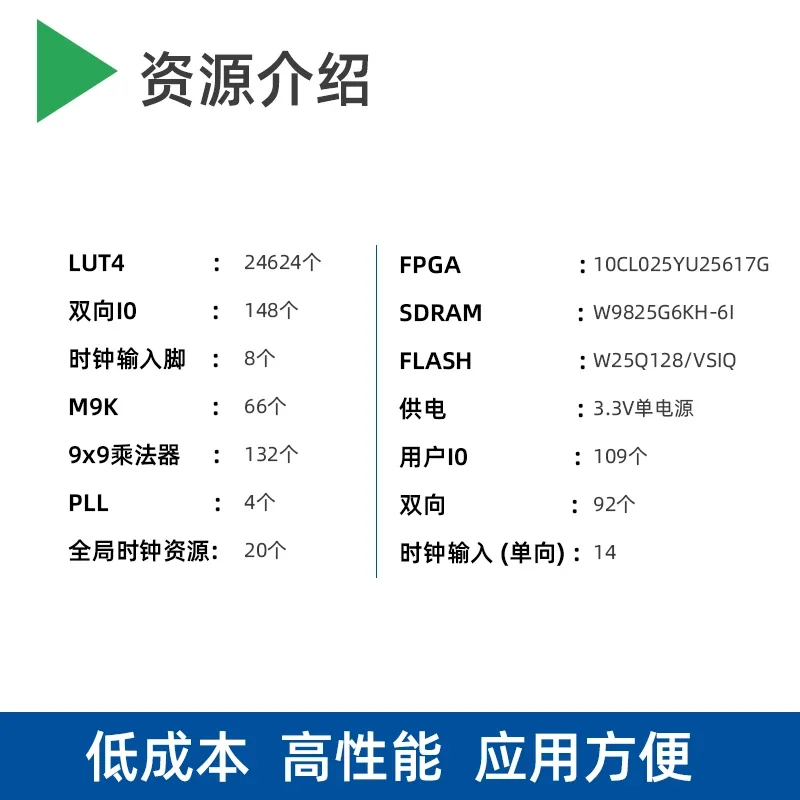 资源介绍

LUT4 : 24624个
双向I0 : 148个
时钟输入脚 : 8个
M9K : 66个
9x9乘法器 : 132个
PLL : 4个
全局时钟资源: 20个

FPGA : 10CL025YU25617G
SDRAM : W9825G6KH-6I
FLASH : W25Q128/VSIQ
供电 : 3.3V单电源
用户I0 : 109个
双向 : 92个
时钟输入 (单向) : 14

低成本 高性能 应用方便